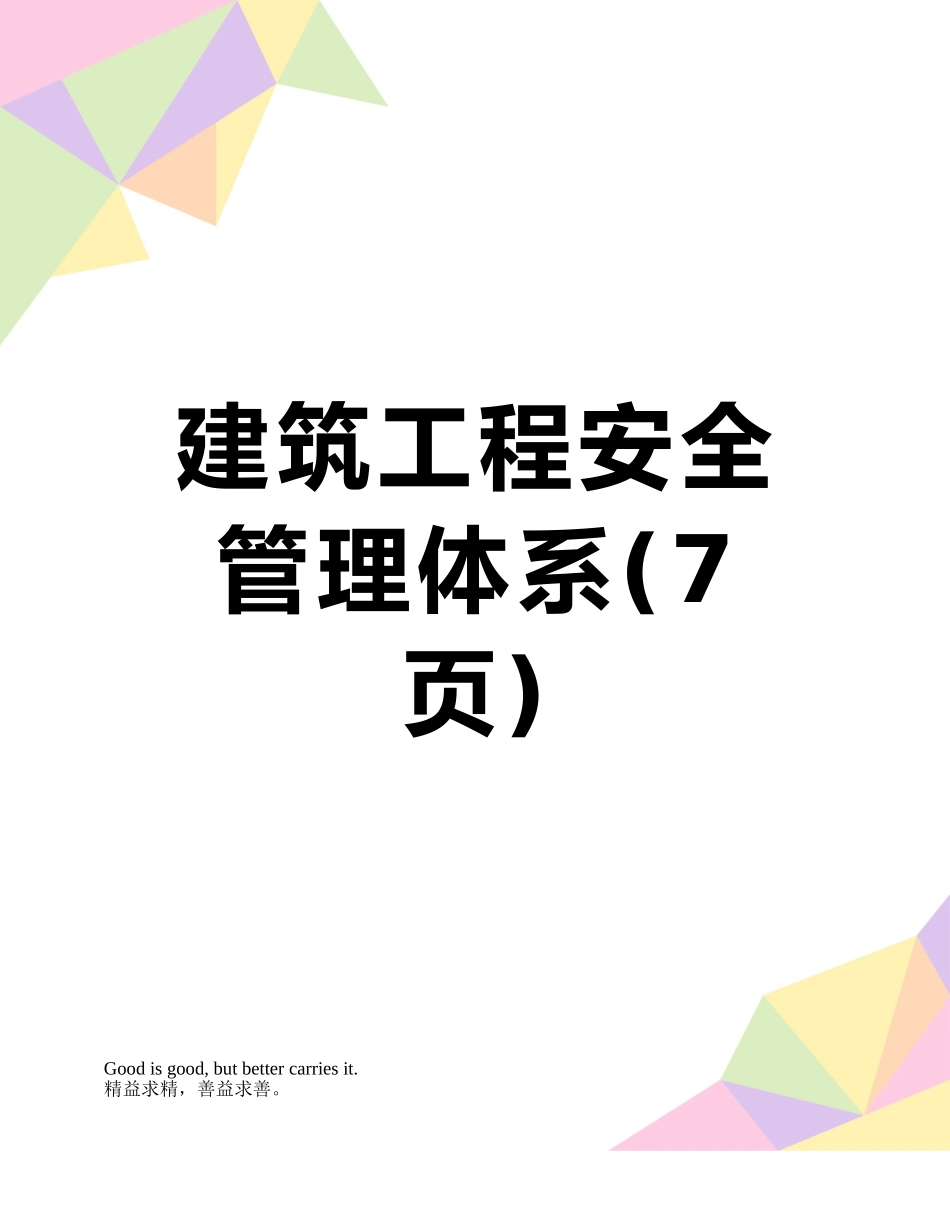 建筑工程安全管理体系(7页)

Good is good, but better carries it.
精益求精，善益求善。